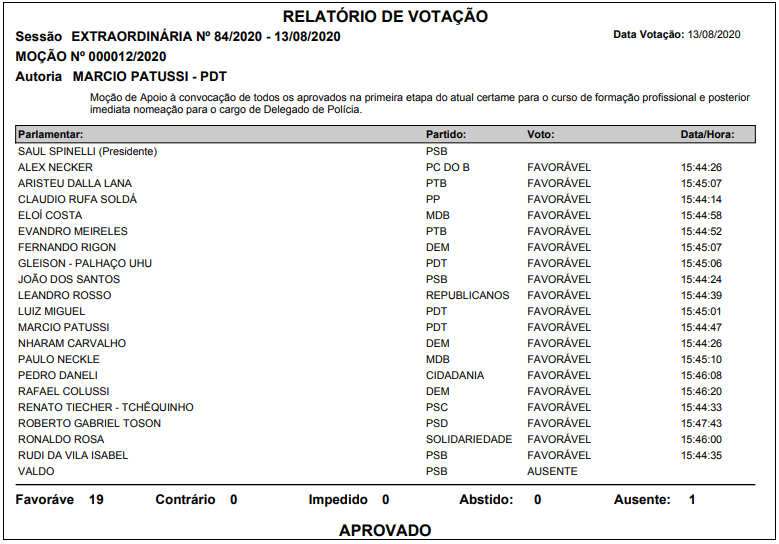 RELATÓRIO DE VOTAÇÃO

Sessão EXTRAORDINÁRIA Nº 84/2020 - 13/08/2020

Data Votação: 13/08/2020

MOÇÃO Nº 000012/2020

Autoria MARCIO PATUSSI - PDT

Moção de Apoio à convocação de todos os aprovados na primeira etapa do atual certame para o curso de formação profissional e posterior imediata nomeação para o cargo de Delegado de Polícia.

| Parlamentar: | Partido: | Voto: | Data/Hora: |
|---|---|---|---|
| SAUL SPINELLI (Presidente) | PSB | | |
| ALEX NECKER | PC DO B | FAVORÁVEL | 15:44:26 |
| ARISTEU DALLA LANA | PTB | FAVORÁVEL | 15:45:07 |
| CLAUDIO RUFA SOLDÁ | PP | FAVORÁVEL | 15:44:14 |
| ELOÍ COSTA | MDB | FAVORÁVEL | 15:44:58 |
| EVANDRO MEIRELES | PTB | FAVORÁVEL | 15:44:52 |
| FERNANDO RIGON | DEM | FAVORÁVEL | 15:45:07 |
| GLEISON - PALHAÇO UHU | PDT | FAVORÁVEL | 15:45:06 |
| JOÃO DOS SANTOS | PSB | FAVORÁVEL | 15:44:24 |
| LEANDRO ROSSO | REPUBLICANOS | FAVORÁVEL | 15:44:39 |
| LUIZ MIGUEL | PDT | FAVORÁVEL | 15:45:01 |
| MARCIO PATUSSI | PDT | FAVORÁVEL | 15:44:47 |
| NHARAM CARVALHO | DEM | FAVORÁVEL | 15:44:26 |
| PAULO NECKLE | MDB | FAVORÁVEL | 15:45:10 |
| PEDRO DANELI | CIDADANIA | FAVORÁVEL | 15:46:08 |
| RAFAEL COLUSSI | DEM | FAVORÁVEL | 15:46:20 |
| RENATO TIECHER - TCHÊQUINHO | PSC | FAVORÁVEL | 15:44:33 |
| ROBERTO GABRIEL TOSON | PSD | FAVORÁVEL | 15:47:43 |
| RONALDO ROSA | SOLIDARIEDADE | FAVORÁVEL | 15:46:00 |
| RUDI DA VILA ISABEL | PSB | FAVORÁVEL | 15:44:35 |
| VALDO | PSB | AUSENTE | |

Favoráve 19 Contrário 0 Impedido 0 Abstido: 0 Ausente: 1

APROVADO